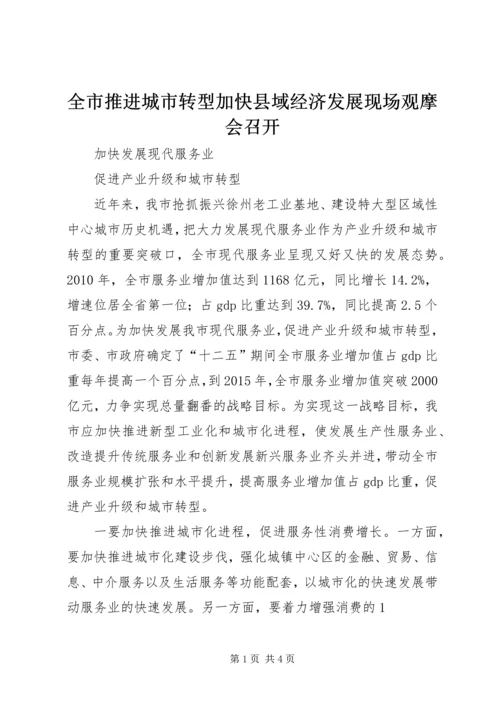 全市推进城市转型加快县域经济发展现场观摩会召开

加快发展现代服务业

促进产业升级和城市转型

近年来，我市抢抓振兴徐州老工业基地、建设特大型区域性中心城市历史机遇，把大力发展现代服务业作为产业升级和城市转型的重要突破口，全市现代服务业呈现又好又快的发展态势。2010年，全市服务业增加值达到1168亿元，同比增长14.2%，增速位居全省第一位；占gdp比重达到39.7%，同比提高2.5个百分点。为加快发展我市现代服务业，促进产业升级和城市转型，市委、市政府确定了“十二五”期间全市服务业增加值占gdp比重每年提高一个百分点，到2015年，全市服务业增加值突破2000亿元，力争实现总量翻番的战略目标。为实现这一战略目标，我市应加快推进新型工业化和城市化进程，使发展生产性服务业、改造提升传统服务业和创新发展新兴服务业齐头并进，带动全市服务业规模扩张和水平提升，提高服务业增加值占gdp比重，促进产业升级和城市转型。

一要加快推进城市化进程，促进服务性消费增长。一方面，要加快推进城市化建设步伐，强化城镇中心区的金融、贸易、信息、中介服务以及生活服务等功能配套，以城市化的快速发展带动服务业的快速发展。另一方面，要着力增强消费的1

第1页 共4页